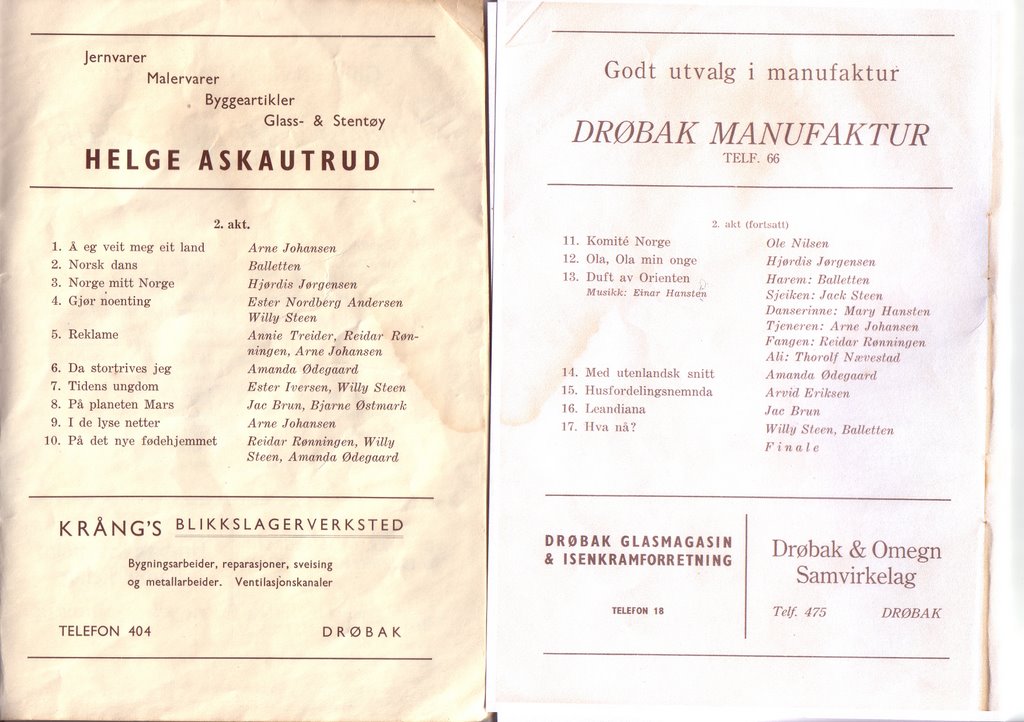 Jernvarer
Malervarer
Byggeartikler
Glass- & Stentøy

HELGE ASKAUTRUD

2. akt.

| | |
|---|---|
| 1. Å eg veit meg eit land | Arne Johansen |
| 2. Norsk dans | Balletten |
| 3. Norge mitt Norge | Hjørdis Jørgensen |
| 4. Gjør noenting | Ester Nordberg Andersen Willy Steen |
| 5. Reklame | Annie Treider, Reidar Rønningen, Arne Johansen |
| 6. Da stortrives jeg | Amanda Ødegaard |
| 7. Tidens ungdom | Ester Iversen, Willy Steen |
| 8. På planeten Mars | Jac Brun, Bjarne Østmark |
| 9. I de lyse netter | Arne Johansen |
| 10. På det nye fødehjemmet | Reidar Rønningen, Willy Steen, Amanda Ødegaard |

KRÅNG'S BLIKKSLAGERVERKSTED

Bygningsarbeider, reparasjoner, sveising og metallarbeider. Ventilasjonskanaler

TELEFON 404 DRØBAK

Godt utvalg i manufaktur

DRØBAK MANUFAKTUR
TELF. 66

2. akt (fortsatt)

| | |
|---|---|
| 11. Komité Norge | Ole Nilsen |
| 12. Ola, Ola min onge | Hjørdis Jørgensen |
| 13. Duft av Orienten Musikk: Einar Hansten | Harem: Balletten Sjeiken: Jack Steen Danserinne: Mary Hansten Tjeneren: Arne Johansen Fangen: Reidar Rønningen Ali: Thorolf Nævestad |
| 14. Med utenlandsk snitt | Amanda Ødegaard |
| 15. Husfordelingsnemnda | Arvid Eriksen |
| 16. Leandiana | Jac Brun |
| 17. Hva nå? | Willy Steen, Balletten |
| | Finale |

DRØBAK GLASMAGASIN & ISENKRAMFORRETNING

TELEFON 18

Drøbak & Omegn Samvirkelag

Telf. 475 DRØBAK